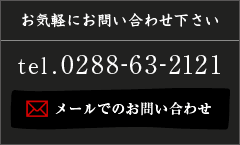 お気軽にお問い合わせ下さい

tel.0288-63-2121

メールでのお問い合わせ